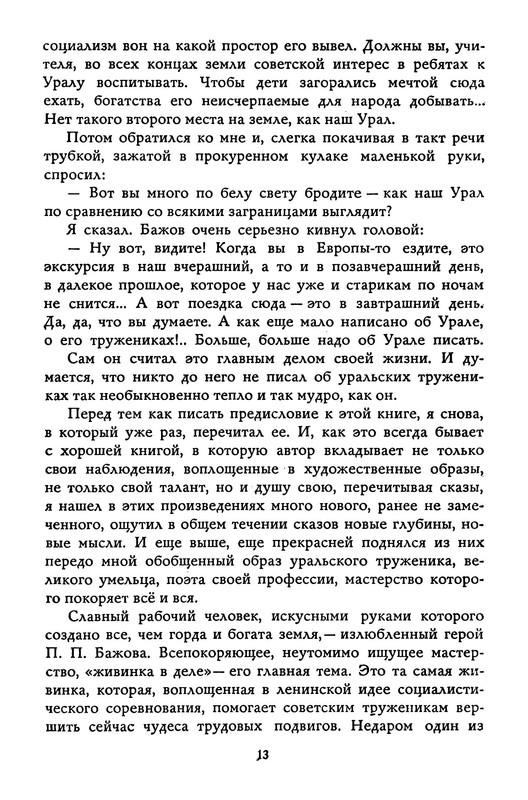 социализм вон на какой простор его вывел. Должны вы, учителя, во всех концах земли советской интерес в ребятах к Уралу воспитывать. Чтобы дети загорались мечтой сюда ехать, богатства его неисчерпаемые для народа добывать... Нет такого второго места на земле, как наш Урал.

Потом обратился ко мне и, слегка покачивая в такт речи трубкой, зажатой в прокуренном кулаке маленькой руки, спросил:

— Вот вы много по белу свету бродите — как наш Урал по сравнению со всякими заграницами выглядит?

Я сказал. Бажов очень серьезно кивнул головой:

— Ну вот, видите! Когда вы в Европы-то ездите, это экскурсия в наш вчерашний, а то и в позавчерашний день, в далекое прошлое, которое у нас уже и старикам по ночам не снится... А вот поездка сюда — это в завтрашний день. Да, да, что вы думаете. А как еще мало написано об Урале, о его тружениках!.. Больше, больше надо об Урале писать.

Сам он считал это главным делом своей жизни. И думается, что никто до него не писал об уральских тружениках так необыкновенно тепло и так мудро, как он.

Перед тем как писать предисловие к этой книге, я снова, в который уже раз, перечитал ее. И, как это всегда бывает с хорошей книгой, в которую автор вкладывает не только свои наблюдения, воплощенные в художественные образы, не только свой талант, но и душу свою, перечитывая сказы, я нашел в этих произведениях много нового, ранее не замеченного, ощутил в общем течении сказов новые глубины, новые мысли. И еще выше, еще прекрасней поднялся из них передо мной обобщенный образ уральского труженика, великого умельца, поэта своей профессии, мастерство которого покоряет всё и вся.

Славный рабочий человек, искусными руками которого создано все, чем горда и богата земля,— излюбленный герой П. П. Бажова. Всепокоряющее, неутомимо ищущее мастерство, «живинка в деле»— его главная тема. Это та самая живинка, которая, воплощенная в ленинской идее социалистического соревнования, помогает советским труженикам вершить сейчас чудеса трудовых подвигов. Недаром один из

13